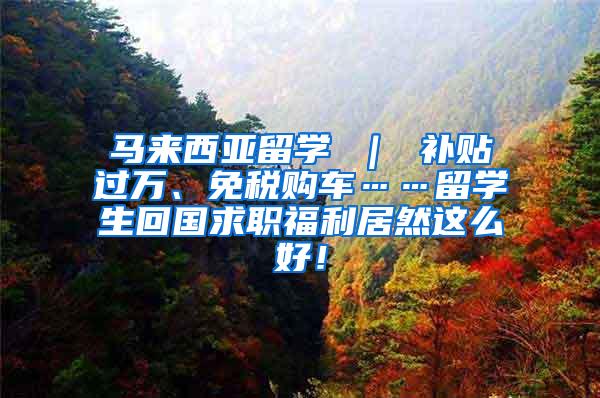 马来西亚留学 | 补贴过万、免税购车……留学生回国求职福利居然这么好！